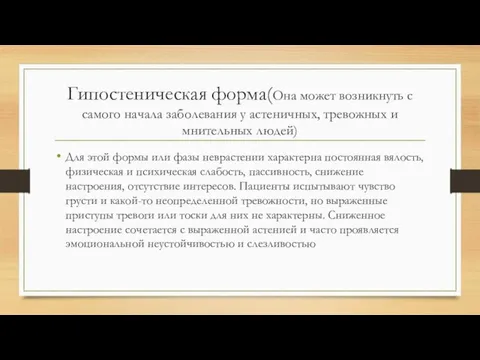 Гипостеническая форма(Она может возникнуть с самого начала заболевания у астеничных, тревожных и мнительных людей)

• Для этой формы или фазы неврастении характерна постоянная вялость, физическая и психическая слабость, пассивность, снижение настроения, отсутствие интересов. Пациенты испытывают чувство грусти и какой-то неопределенной тревожности, но выраженные приступы тревоги или тоски для них не характерны. Сниженное настроение сочетается с выраженной астенией и часто проявляется эмоциональной неустойчивостью и слезливостью